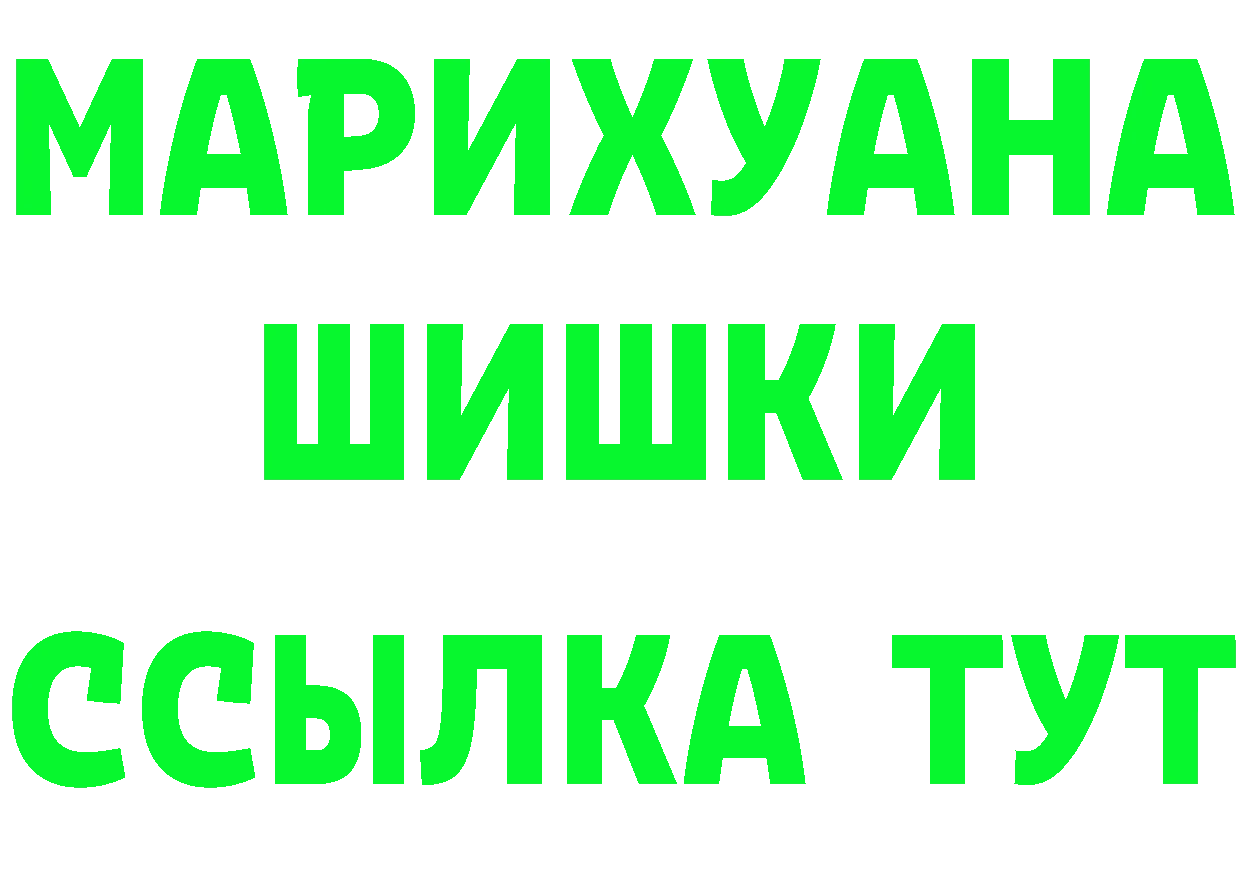 МАРИХУАНА
ШИШКИ
ССЫЛКА ТУТ